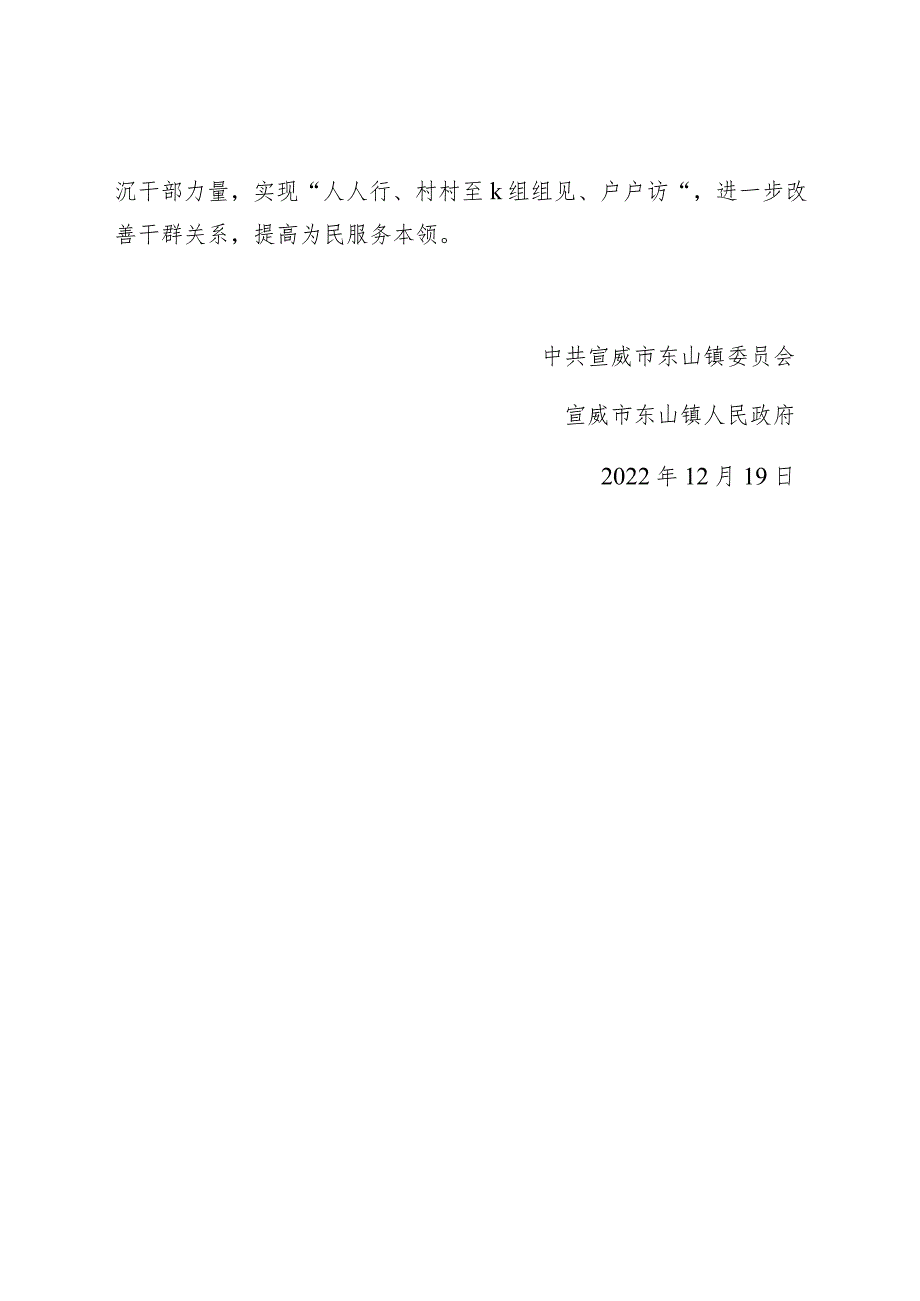 沉干部力量，实现“人人行、村村至k组组见、户户访“，进一步改善干群关系，提高为民服务本领。

中共宣威市东山镇委员会

宣威市东山镇人民政府

2022年12月19日